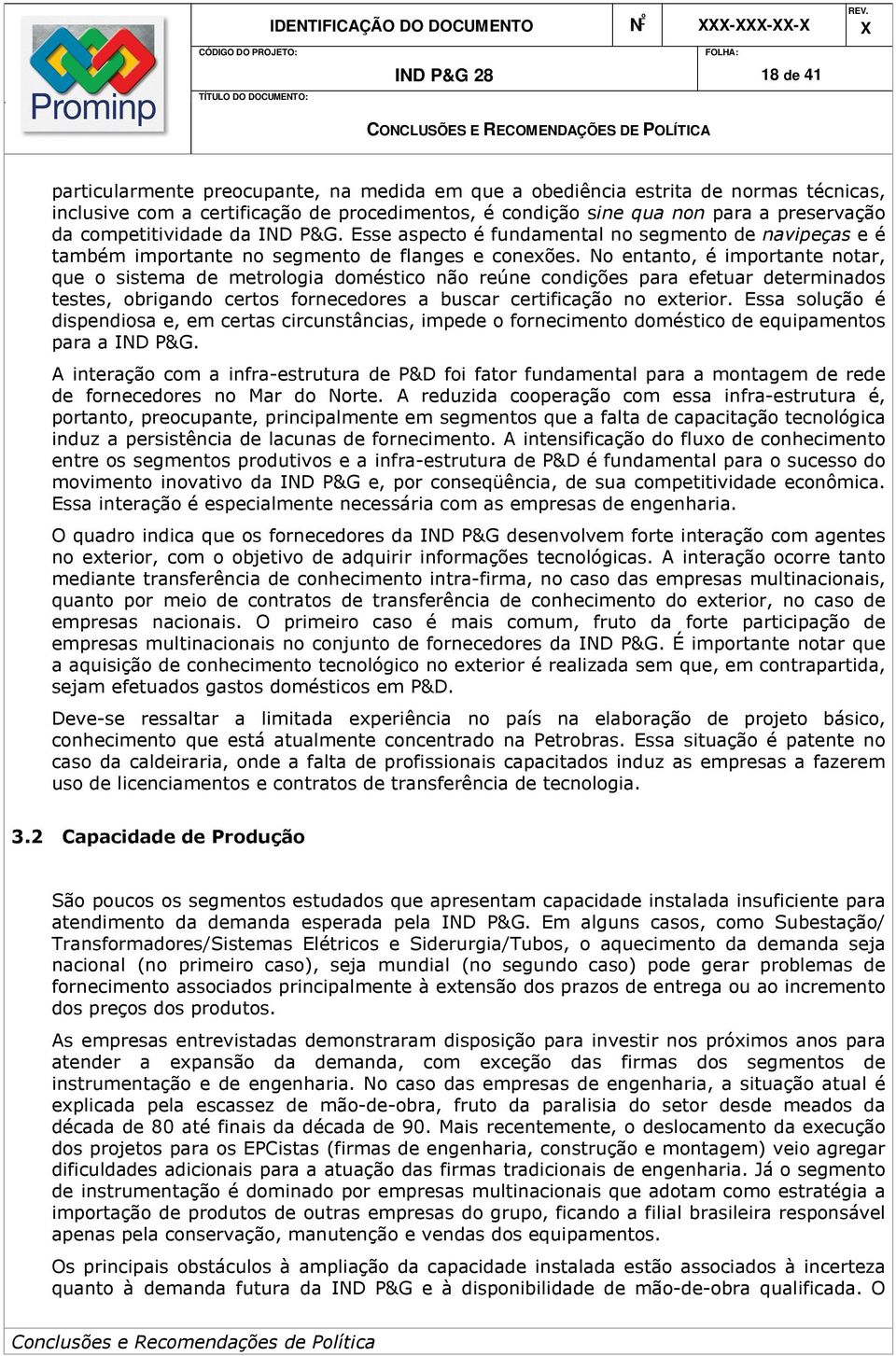 Prominp

IDENTIFICAÇÃO DO DOCUMENTO Nº XXX-XXX-XX-X REV. X

CÓDIGO DO PROJETO: IND P&G 28 FOLHA: 18 de 41

TÍTULO DO DOCUMENTO: CONCLUSÕES E RECOMENDAÇÕES DE POLÍTICA

particularmente preocupante, na medida em que a obediência estrita de normas técnicas, inclusive com a certificação de procedimentos, é condição sine qua non para a preservação da competitividade da IND P&G. Esse aspecto é fundamental no segmento de navipeças e é também importante no segmento de flanges e conexões. No entanto, é importante notar, que o sistema de metrologia doméstico não reúne condições para efetuar determinados testes, obrigando certos fornecedores a buscar certificação no exterior. Essa solução é dispendiosa e, em certas circunstâncias, impede o fornecimento doméstico de equipamentos para a IND P&G.

A interação com a infra-estrutura de P&D foi fator fundamental para a montagem de rede de fornecedores no Mar do Norte. A reduzida cooperação com essa infra-estrutura é, portanto, preocupante, principalmente em segmentos que a falta de capacitação tecnológica induz a persistência de lacunas de fornecimento. A intensificação do fluxo de conhecimento entre os segmentos produtivos e a infra-estrutura de P&D é fundamental para o sucesso do movimento inovativo da IND P&G e, por conseqüência, de sua competitividade econômica. Essa interação é especialmente necessária com as empresas de engenharia.

O quadro indica que os fornecedores da IND P&G desenvolvem forte interação com agentes no exterior, com o objetivo de adquirir informações tecnológicas. A interação ocorre tanto mediante transferência de conhecimento intra-firma, no caso das empresas multinacionais, quanto por meio de contratos de transferência de conhecimento do exterior, no caso de empresas nacionais. O primeiro caso é mais comum, fruto da forte participação de empresas multinacionais no conjunto de fornecedores da IND P&G. É importante notar que a aquisição de conhecimento tecnológico no exterior é realizada sem que, em contrapartida, sejam efetuados gastos domésticos em P&D.

Deve-se ressaltar a limitada experiência no país na elaboração de projeto básico, conhecimento que está atualmente concentrado na Petrobras. Essa situação é patente no caso da caldeiraria, onde a falta de profissionais capacitados induz as empresas a fazerem uso de licenciamentos e contratos de transferência de tecnologia.

3.2 Capacidade de Produção

São poucos os segmentos estudados que apresentam capacidade instalada insuficiente para atendimento da demanda esperada pela IND P&G. Em alguns casos, como Subestação/ Transformadores/Sistemas Elétricos e Siderurgia/Tubos, o aquecimento da demanda seja nacional (no primeiro caso), seja mundial (no segundo caso) pode gerar problemas de fornecimento associados principalmente à extensão dos prazos de entrega ou ao incremento dos preços dos produtos.

As empresas entrevistadas demonstraram disposição para investir nos próximos anos para atender a expansão da demanda, com exceção das firmas dos segmentos de instrumentação e de engenharia. No caso das empresas de engenharia, a situação atual é explicada pela escassez de mão-de-obra, fruto da paralisia do setor desde meados da década de 80 até finais da década de 90. Mais recentemente, o deslocamento da execução dos projetos para os EPCistas (firmas de engenharia, construção e montagem) veio agregar dificuldades adicionais para a atuação das firmas tradicionais de engenharia. Já o segmento de instrumentação é dominado por empresas multinacionais que adotam como estratégia a importação de produtos de outras empresas do grupo, ficando a filial brasileira responsável apenas pela conservação, manutenção e vendas dos equipamentos.

Os principais obstáculos à ampliação da capacidade instalada estão associados à incerteza quanto à demanda futura da IND P&G e à disponibilidade de mão-de-obra qualificada. O

Conclusões e Recomendações de Política